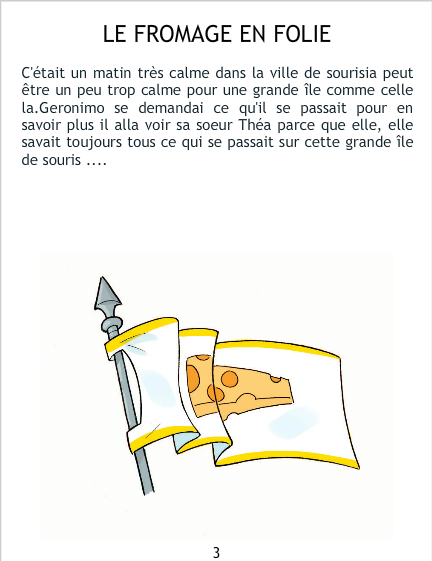 LE FROMAGE EN FOLIE

C'était un matin très calme dans la ville de sourisia peut être un peu trop calme pour une grande île comme celle la.Geronimo se demandai ce qu'il se passait pour en savoir plus il alla voir sa soeur Théa parce que elle, elle savait toujours tous ce qui se passait sur cette grande île de souris ....

3